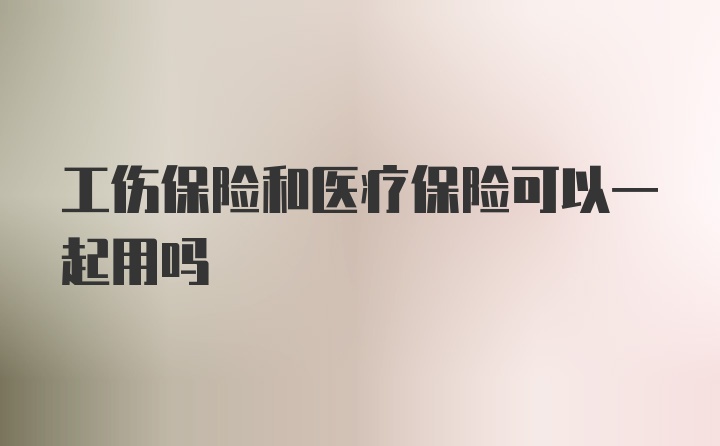 工伤保险和医疗保险可以一起用吗